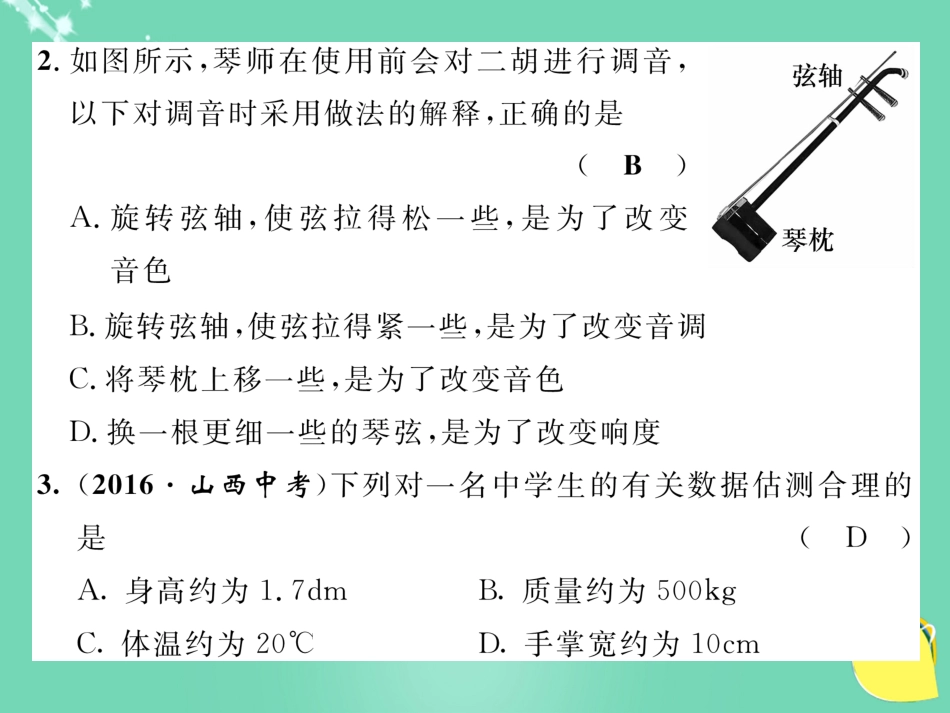 2. 如图所示，琴师在使用前会对二胡进行调音，以下对调音时采用做法的解释，正确的是

( B )

弦轴

琴枕

A. 旋转弦轴，使弦拉得松一些，是为了改变音色

B. 旋转弦轴，使弦拉得紧一些，是为了改变音调

C. 将琴枕上移一些，是为了改变音色

D. 换一根更细一些的琴弦，是为了改变响度

3. (2016 · 山西中考)下列对一名中学生的有关数据估测合理的是

( D )

A. 身高约为 1.7dm

B. 质量约为 500kg

C. 体温约为 20℃

D. 手掌宽约为 10cm